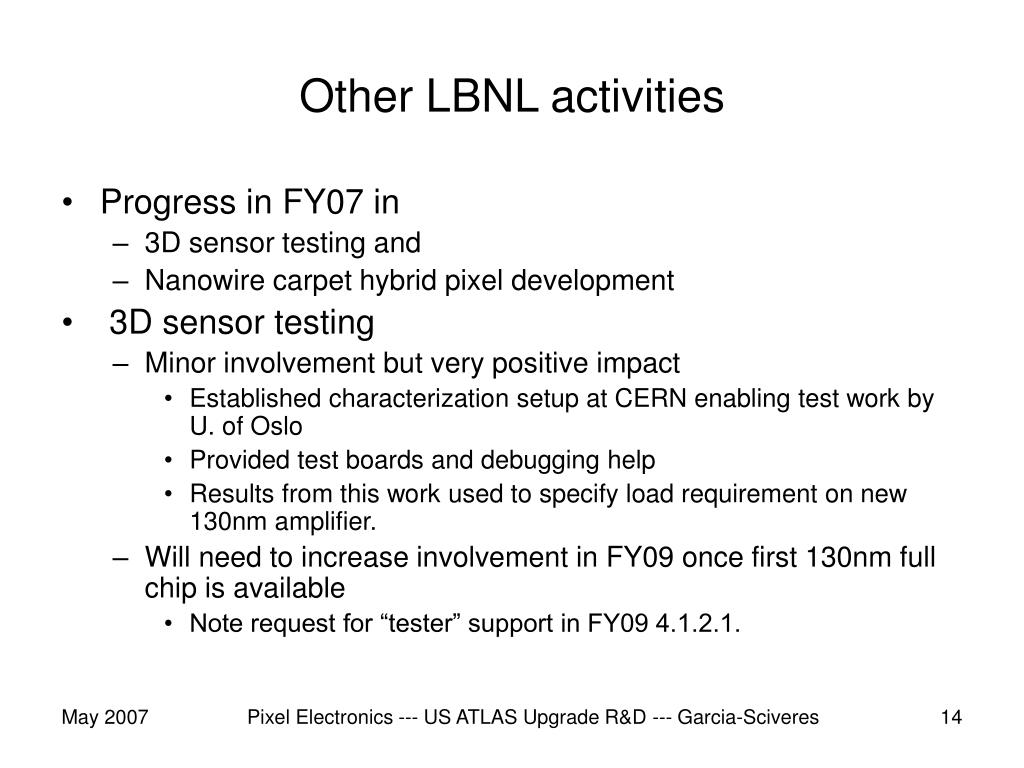 Other LBNL activities

• Progress in FY07 in
– 3D sensor testing and
– Nanowire carpet hybrid pixel development
• 3D sensor testing
– Minor involvement but very positive impact
• Established characterization setup at CERN enabling test work by U. of Oslo
• Provided test boards and debugging help
• Results from this work used to specify load requirement on new 130nm amplifier.
– Will need to increase involvement in FY09 once first 130nm full chip is available
• Note request for “tester” support in FY09 4.1.2.1.

May 2007 Pixel Electronics --- US ATLAS Upgrade R&D --- Garcia-Sciveres 14